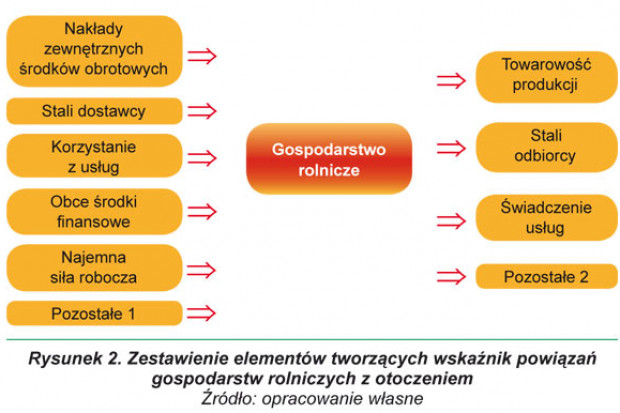 Nakłady zewnętrznych środków obrotowych

Stali dostawcy

Korzystanie z usług

Obce środki finansowe

Najemna siła robocza

Pozostałe 1

Gospodarstwo rolnicze

Towarowość produkcji

Stali odbiorcy

Świadczenie usług

Pozostałe 2

Rysunek 2. Zestawienie elementów tworzących wskaźnik powiązań gospodarstw rolniczych z otoczeniem
Źródło: opracowanie własne